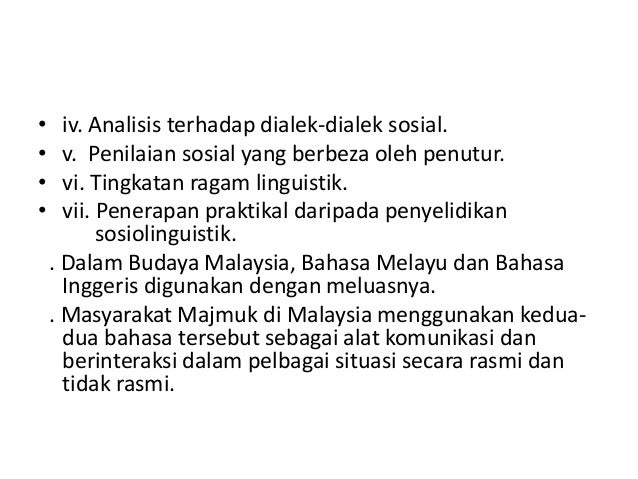 • iv. Analisis terhadap dialek-dialek sosial.
• v. Penilaian sosial yang berbeza oleh penutur.
• vi. Tingkatan ragam linguistik.
• vii. Penerapan praktikal daripada penyelidikan sosiolinguistik.

. Dalam Budaya Malaysia, Bahasa Melayu dan Bahasa Inggeris digunakan dengan meluasnya.

. Masyarakat Majmuk di Malaysia menggunakan kedua-dua bahasa tersebut sebagai alat komunikasi dan berinteraksi dalam pelbagai situasi secara rasmi dan tidak rasmi.